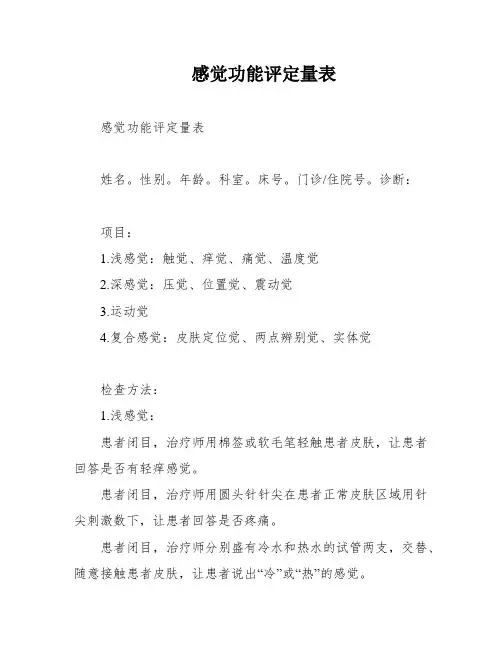 感觉功能评定量表

感觉功能评定量表

姓名。性别。年龄。科室。床号。门诊/住院号。诊断：

项目：

1.浅感觉：触觉、痒觉、痛觉、温度觉

2.深感觉：压觉、位置觉、震动觉

3.运动觉

4.复合感觉：皮肤定位觉、两点辨别觉、实体觉

检查方法：

1.浅感觉：

患者闭目，治疗师用棉签或软毛笔轻触患者皮肤，让患者回答是否有轻痒感觉。

患者闭目，治疗师用圆头针针尖在患者正常皮肤区域用针尖刺激数下，让患者回答是否疼痛。

患者闭目，治疗师分别盛有冷水和热水的试管两支，交替、随意接触患者皮肤，让患者说出“冷”或“热”的感觉。